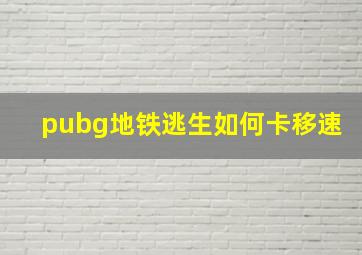 pubg地铁逃生如何卡移速